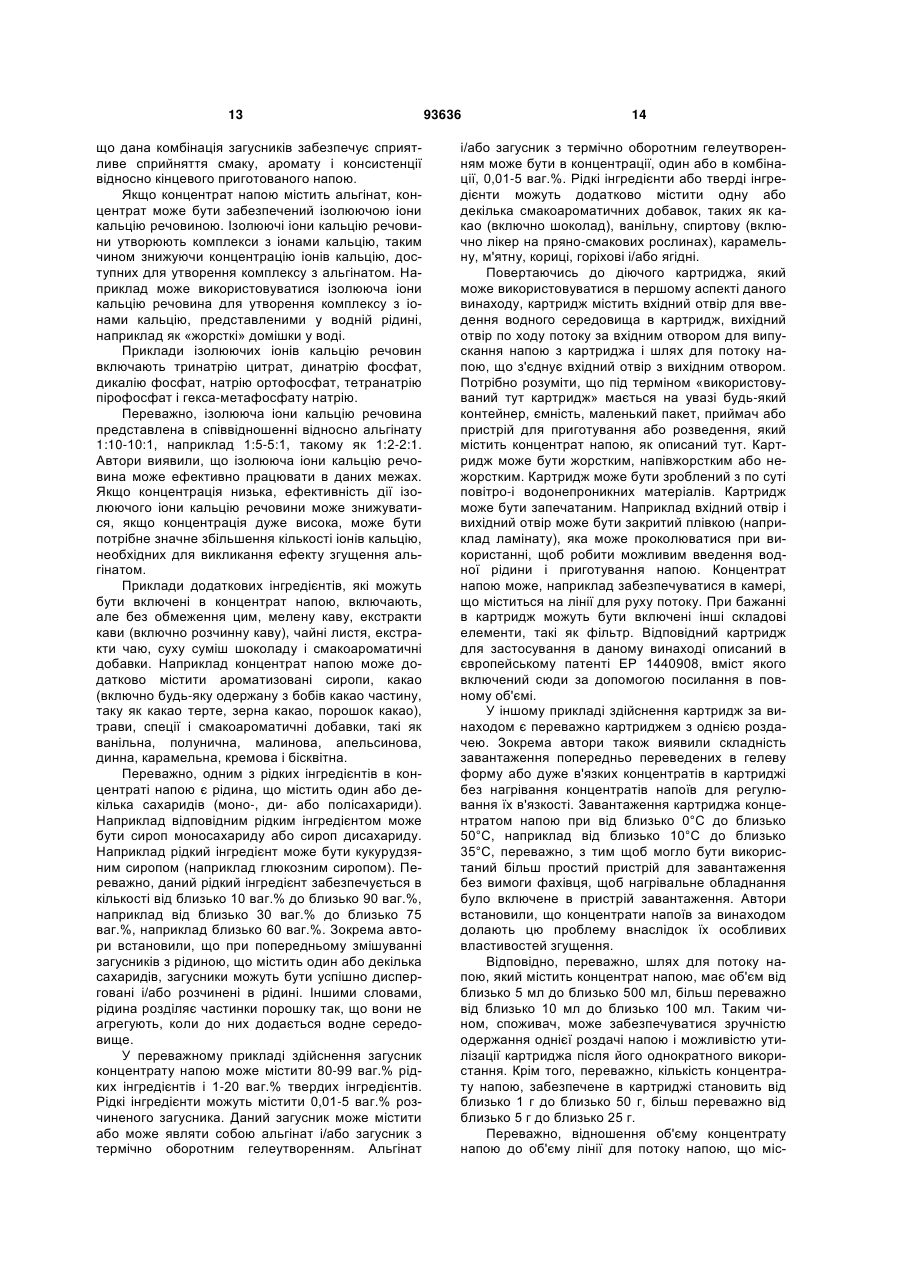 13 93636 14

що дана комбінація загусників забезпечує сприятливе сприйняття смаку, аромату і консистенції відносно кінцевого приготованого напою.

Якщо концентрат напою містить альгінат, концентрат може бути забезпечений ізолюючою іони кальцію речовиною. Ізолюючі іони кальцію речовини утворюють комплекси з іонами кальцію, таким чином знижуючи концентрацію іонів кальцію, доступних для утворення комплексу з альгінатом. Наприклад може використовуватися ізолююча іони кальцію речовина для утворення комплексу з іонами кальцію, представленими у водній рідині, наприклад як «жорсткі» домішки у воді.

Приклади ізолюючих іонів кальцію речовин включають тринатрію цитрат, динатрію фосфат, дикалію фосфат, натрію ортофосфат, тетранатрію пірофосфат і гекса-метафосфату натрію.

Переважно, ізолююча іони кальцію речовина представлена в співвідношенні відносно альгінату 1:10-10:1, наприклад 1:5-5:1, такому як 1:2-2:1. Автори виявили, що ізолююча іони кальцію речовина може ефективно працювати в даних межах. Якщо концентрація низька, ефективність дії ізолюючого іони кальцію речовини може знижуватися, якщо концентрація дуже висока, може бути потрібне значне збільшення кількості іонів кальцію, необхідних для викликання ефекту згущення альгінатом.

Приклади додаткових інгредієнтів, які можуть бути включені в концентрат напою, включають, але без обмеження цим, мелену каву, екстракти кави (включно розчинну каву), чайні листя, екстракти чаю, суху суміш шоколаду і смакоароматичні добавки. Наприклад концентрат напою може додатково містити ароматизовані сиропи, какао (включно будь-яку одержану з бобів какао частину, таку як какао терте, зерна какао, порошок какао), трави, спеції і смакоароматичні добавки, такі як ванільна, полунична, малинова, апельсинова, динна, карамельна, кремова і бісквітна.

Переважно, одним з рідких інгредієнтів в концентраті напою є рідина, що містить один або декілька сахаридів (моно-, ди- або полісахариди). Наприклад відповідним рідким інгредієнтом може бути сироп моносахариду або сироп дисахариду. Наприклад рідкий інгредієнт може бути кукурудзяним сиропом (наприклад глюкозним сиропом). Переважно, даний рідкий інгредієнт забезпечується в кількості від близько 10 ваг.% до близько 90 ваг.%, наприклад від близько 30 ваг.% до близько 75 ваг.%, наприклад близько 60 ваг.%. Зокрема автори встановили, що при попередньому змішуванні загусників з рідиною, що містить один або декілька сахаридів, загусники можуть бути успішно дисперговані і/або розчинені в рідині. Іншими словами, рідина розділяє частинки порошку так, що вони не агрегують, коли до них додається водне середовище.

У переважному прикладі здійснення загусник концентрату напою може містити 80-99 ваг.% рідких інгредієнтів і 1-20 ваг.% твердих інгредієнтів. Рідкі інгредієнти можуть містити 0,01-5 ваг.% розчиненого загусника. Даний загусник може містити або може являти собою альгінат і/або загусник з термічно оборотним гелеутворенням. Альгінат і/або загусник з термічно оборотним гелеутворенням може бути в концентрації, один або в комбінації, 0,01-5 ваг.%. Рідкі інгредієнти або тверді інгредієнти можуть додатково містити одну або декілька смакоароматичних добавок, таких як какао (включно шоколад), ванільну, спиртову (включно лікер на пряно-смакових рослинах), карамельну, м'ятну, кориці, горіхові і/або ягідні.

Повертаючись до діючого картриджа, який може використовуватися в першому аспекті даного винаходу, картридж містить вхідний отвір для введення водного середовища в картридж, вихідний отвір по ходу потоку за вхідним отвором для випускання напою з картриджа і шлях для потоку напою, що з'єднує вхідний отвір з вихідним отвором. Потрібно розуміти, що під терміном «використовуваний тут картридж» мається на увазі будь-який контейнер, ємність, маленький пакет, приймач або пристрій для приготування або розведення, який містить концентрат напою, як описаний тут. Картридж може бути жорстким, напівжорстким або нежорстким. Картридж може бути зроблений з по суті повітро-і водонепроникних матеріалів. Картридж може бути запечатаним. Наприклад вхідний отвір і вихідний отвір може бути закритий плівкою (наприклад ламінату), яка може проколюватися при використанні, щоб робити можливим введення водної рідини і приготування напою. Концентрат напою може, наприклад забезпечуватися в камері, що міститься на лінії для руху потоку. При бажанні в картридж можуть бути включені інші складові елементи, такі як фільтр. Відповідний картридж для застосування в даному винаході описаний в європейському патенті ЕР 1440908, вміст якого включений сюди за допомогою посилання в повному об'ємі.

У іншому прикладі здійснення картридж за винаходом є переважно картриджем з однією роздачею. Зокрема автори також виявили складність завантаження попередньо переведених в гелеву форму або дуже в'язких концентратів в картриджі без нагрівання концентратів напоїв для регулювання їх в'язкості. Завантаження картриджа концентратом напою при від близько 0°С до близько 50°С, наприклад від близько 10°С до близько 35°С, переважно, з тим щоб могло бути використаний більш простий пристрій для завантаження без вимоги фахівця, щоб нагрівальне обладнання було включене в пристрій завантаження. Автори встановили, що концентрати напоїв за винаходом долають цю проблему внаслідок їх особливих властивостей згущення.

Відповідно, переважно, шлях для потоку напою, який містить концентрат напою, має об'єм від близько 5 мл до близько 500 мл, більш переважно від близько 10 мл до близько 100 мл. Таким чином, споживач, може забезпечуватися зручністю одержання однієї роздачі напою і можливістю утилізації картриджа після його однократного використання. Крім того, переважно, кількість концентрату напою, забезпечене в картриджі становить від близько 1 г до близько 50 г, більш переважно від близько 5 г до близько 25 г.

Переважно, відношення об'єму концентрату напою до об'єму лінії для потоку напою, що міс-